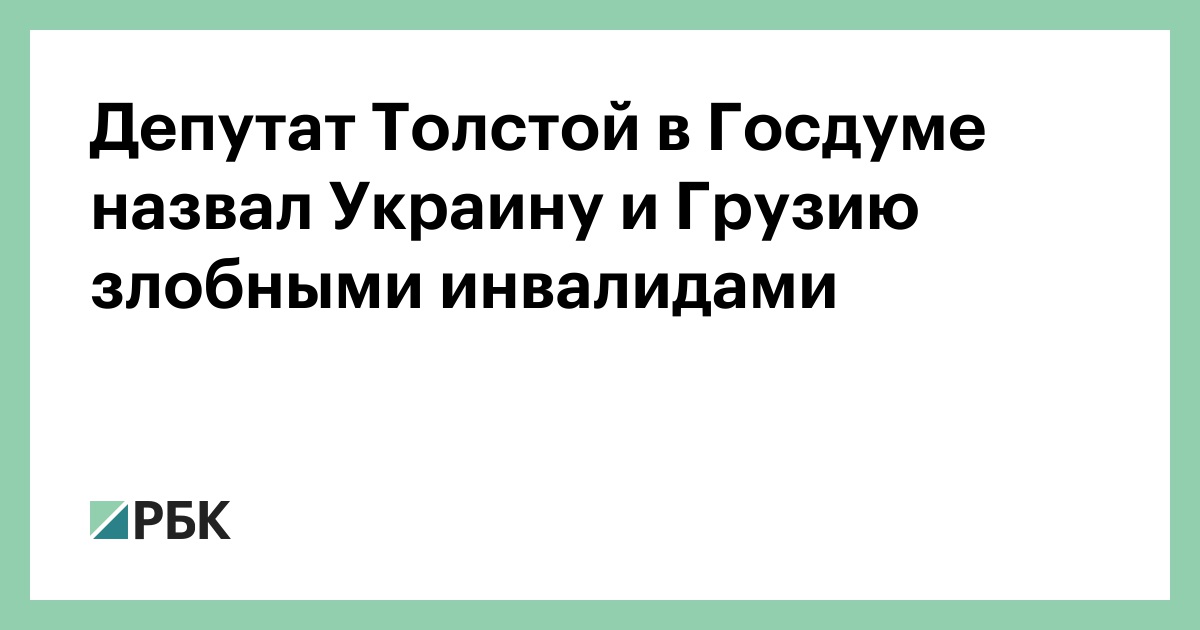 Депутат Толстой в Госдуме назвал Украину и Грузию злобными инвалидами

РБК